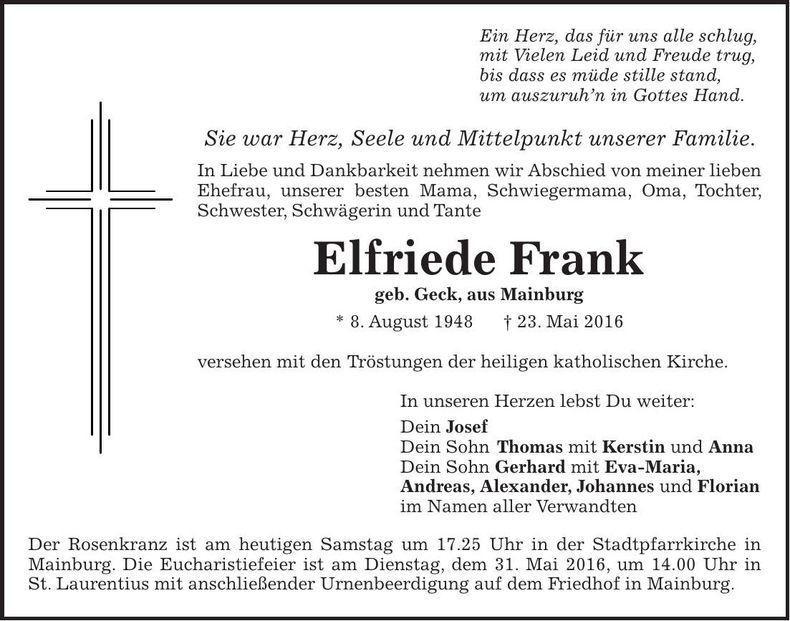 Ein Herz, das für uns alle schlug,
mit Vielen Leid und Freude trug,
bis dass es müde stille stand,
um auszuruh'n in Gottes Hand.

Sie war Herz, Seele und Mittelpunkt unserer Familie.

In Liebe und Dankbarkeit nehmen wir Abschied von meiner lieben Ehefrau, unserer besten Mama, Schwiegermama, Oma, Tochter, Schwester, Schwägerin und Tante

Elfriede Frank

geb. Geck, aus Mainburg

* 8. August 1948 † 23. Mai 2016

versehen mit den Tröstungen der heiligen katholischen Kirche.

In unseren Herzen lebst Du weiter:

Dein Josef
Dein Sohn Thomas mit Kerstin und Anna
Dein Sohn Gerhard mit Eva-Maria,
Andreas, Alexander, Johannes und Florian
im Namen aller Verwandten

Der Rosenkranz ist am heutigen Samstag um 17.25 Uhr in der Stadtpfarrkirche in Mainburg. Die Eucharistiefeier ist am Dienstag, dem 31. Mai 2016, um 14.00 Uhr in St. Laurentius mit anschließender Urnenbeerdigung auf dem Friedhof in Mainburg.